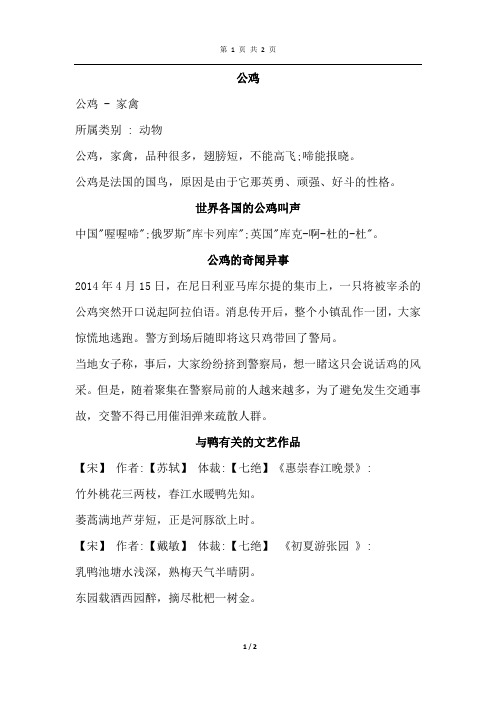 第 1 页 共 2 页

公鸡

公鸡 - 家禽

所属类别 : 动物

公鸡，家禽，品种很多，翅膀短，不能高飞;啼能报晓。

公鸡是法国的国鸟，原因是由于它那英勇、顽强、好斗的性格。

世界各国的公鸡叫声

中国"喔喔啼";俄罗斯"库卡列库";英国"库克-啊-杜的-杜"。

公鸡的奇闻异事

2014 年 4 月 15 日，在尼日利亚马库尔提的集市上，一只将被宰杀的公鸡突然开口说起阿拉伯语。消息传开后，整个小镇乱作一团，大家惊慌地逃跑。警方到场后随即将这只鸡带回了警局。

当地女子称，事后，大家纷纷挤到警察局，想一睹这只会说话鸡的风采。但是，随着聚集在警察局前的人越来越多，为了避免发生交通事故，交警不得已用催泪弹来疏散人群。

与鸭有关的文艺作品

【宋】 作者:【苏轼】 体裁:【七绝】《惠崇春江晚景》:

竹外桃花三两枝，春江水暖鸭先知。

蒌蒿满地芦芽短，正是河豚欲上时。

【宋】 作者:【戴敏】 体裁:【七绝】 《初夏游张园 》:

乳鸭池塘水浅深，熟梅天气半晴阴。

东园载酒西园醉，摘尽枇杷一树金。

1 / 2